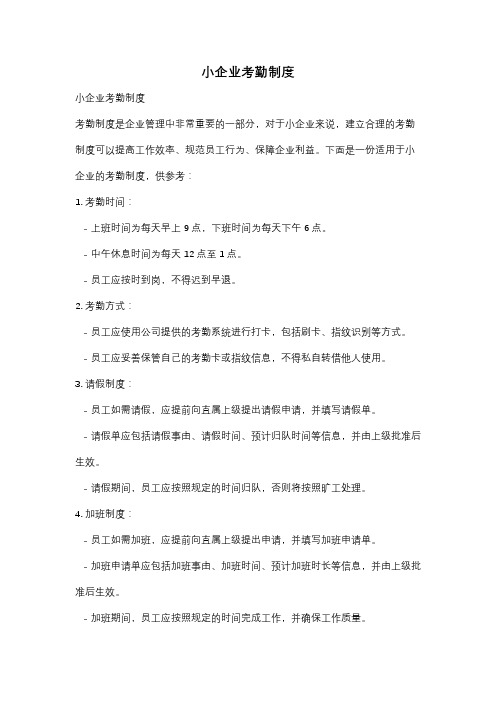 小企业考勤制度

小企业考勤制度

考勤制度是企业管理中非常重要的一部分，对于小企业来说，建立合理的考勤制度可以提高工作效率、规范员工行为、保障企业利益。下面是一份适用于小企业的考勤制度，供参考：

1. 考勤时间：

- 上班时间为每天早上 9 点，下班时间为每天下午 6 点。

- 中午休息时间为每天 12 点至 1 点。

- 员工应按时到岗，不得迟到早退。

2. 考勤方式：

- 员工应使用公司提供的考勤系统进行打卡，包括刷卡、指纹识别等方式。

- 员工应妥善保管自己的考勤卡或指纹信息，不得私自转借他人使用。

3. 请假制度：

- 员工如需请假，应提前向直属上级提出请假申请，并填写请假单。

- 请假单应包括请假事由、请假时间、预计归队时间等信息，并由上级批准后生效。

- 请假期间，员工应按照规定的时间归队，否则将按照旷工处理。

4. 加班制度：

- 员工如需加班，应提前向直属上级提出申请，并填写加班申请单。

- 加班申请单应包括加班事由、加班时间、预计加班时长等信息，并由上级批准后生效。

- 加班期间，员工应按照规定的时间完成工作，并确保工作质量。